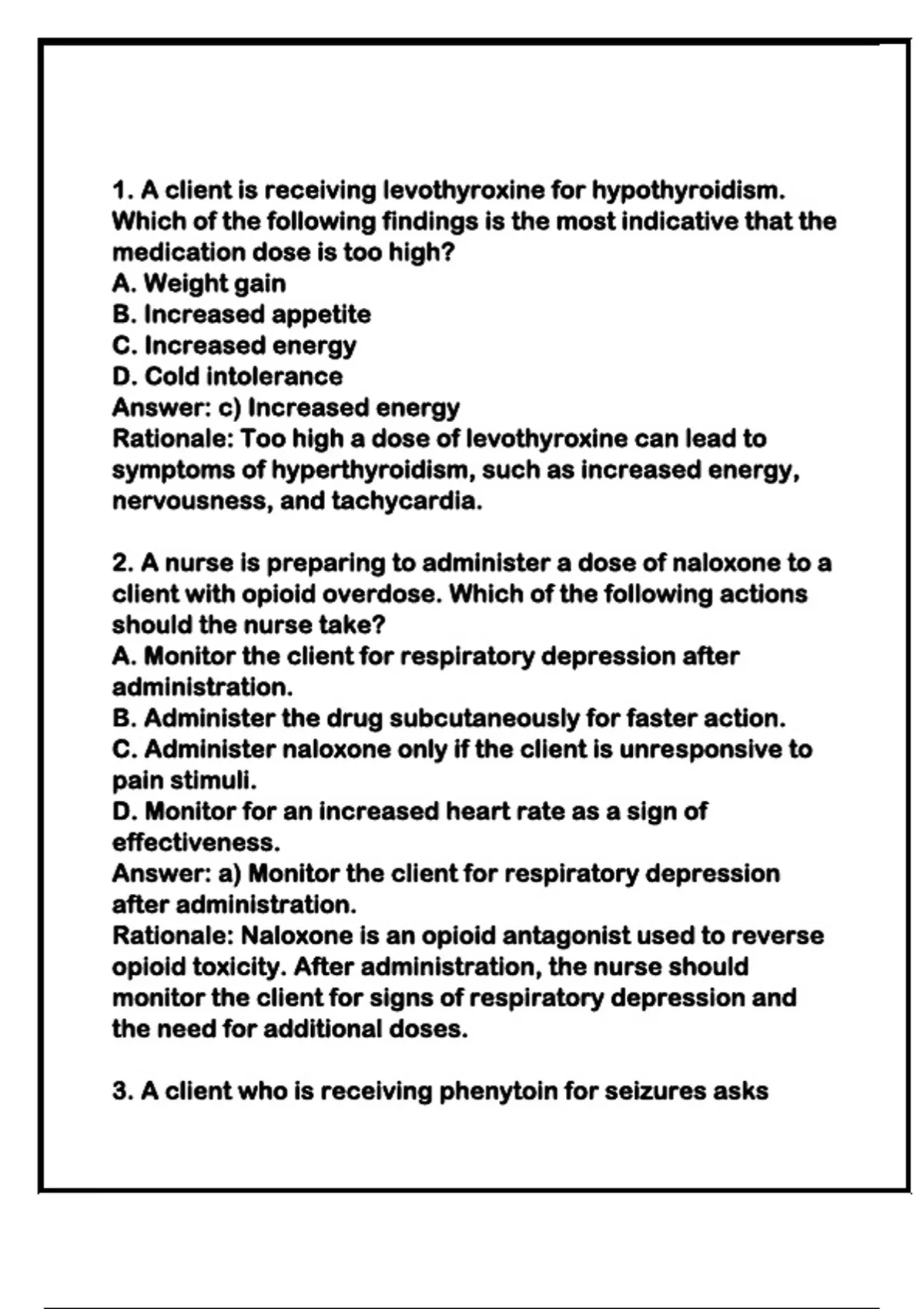 1. A client is receiving levothyroxine for hypothyroidism. Which of the following findings is the most indicative that the medication dose is too high?
A. Weight gain
B. Increased appetite
C. Increased energy
D. Cold intolerance
Answer: c) Increased energy
Rationale: Too high a dose of levothyroxine can lead to symptoms of hyperthyroidism, such as increased energy, nervousness, and tachycardia.

2. A nurse is preparing to administer a dose of naloxone to a client with opioid overdose. Which of the following actions should the nurse take?
A. Monitor the client for respiratory depression after administration.
B. Administer the drug subcutaneously for faster action.
C. Administer naloxone only if the client is unresponsive to pain stimuli.
D. Monitor for an increased heart rate as a sign of effectiveness.
Answer: a) Monitor the client for respiratory depression after administration.
Rationale: Naloxone is an opioid antagonist used to reverse opioid toxicity. After administration, the nurse should monitor the client for signs of respiratory depression and the need for additional doses.

3. A client who is receiving phenytoin for seizures asks